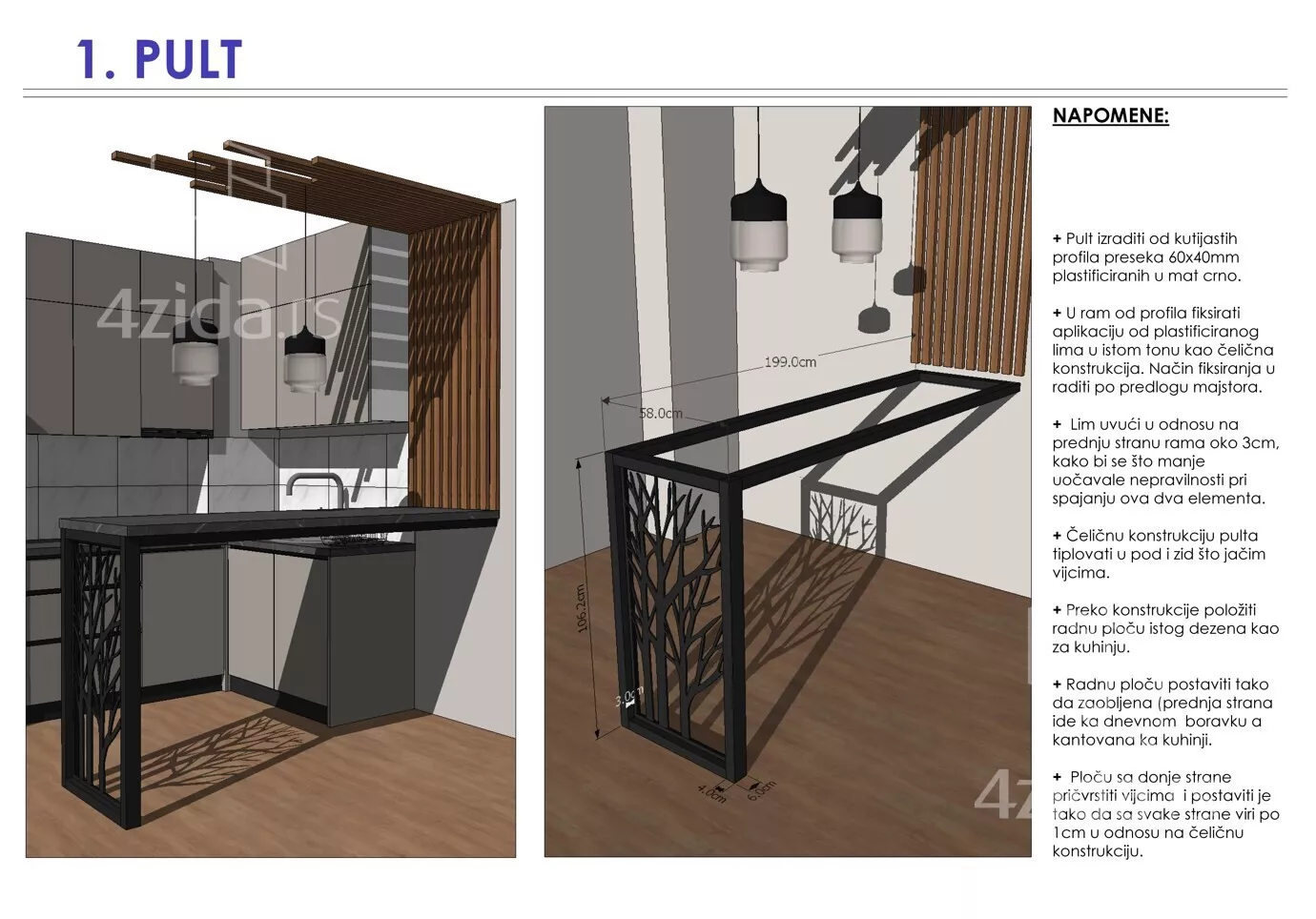 1. PULT

4zida.rs

199.0cm

58.0cm

106.2cm

3.0cm

4.0cm

6.0cm

4z

NAPOMENE:

+ Pult izraditi od kutijastih profila preseka 60x40mm plastificiranih u mat crno.

+ U ram od profila fiksirati aplikaciju od plastificiranog lima u istom tonu kao čelična konstrukcija. Način fiksiranja u raditi po predlogu majstora.

+ Lim uvući u odnosu na prednju stranu rama oko 3cm, kako bi se što manje uočavale nepravilnosti pri spajanju ova dva elementa.

+ Čeličnu konstrukciju pulta tiplovati u pod i zid što jačim vijcima.

+ Preko konstrukcije položiti radnu ploču istog dezena kao za kuhinju.

+ Radnu ploču postaviti tako da zaobljena (prednja strana ide ka dnevnom boravku a kantovana ka kuhinji.

+ Ploču sa donje strane pričvrstiti vijcima i postaviti je tako da sa svake strane viri po 1cm u odnosu na čeličnu konstrukciju.